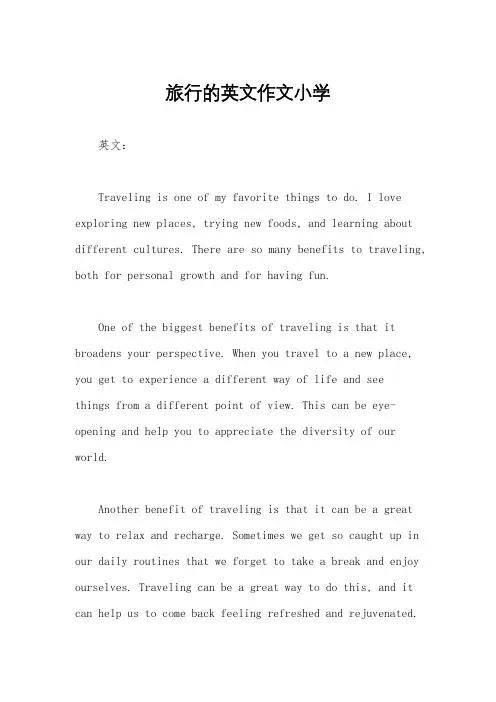 旅行的英文作文小学

英文：

Traveling is one of my favorite things to do. I love exploring new places, trying new foods, and learning about different cultures. There are so many benefits to traveling, both for personal growth and for having fun.

One of the biggest benefits of traveling is that it broadens your perspective. When you travel to a new place, you get to experience a different way of life and see things from a different point of view. This can be eye-opening and help you to appreciate the diversity of our world.

Another benefit of traveling is that it can be a great way to relax and recharge. Sometimes we get so caught up in our daily routines that we forget to take a break and enjoy ourselves. Traveling can be a great way to do this, and it can help us to come back feeling refreshed and rejuvenated.